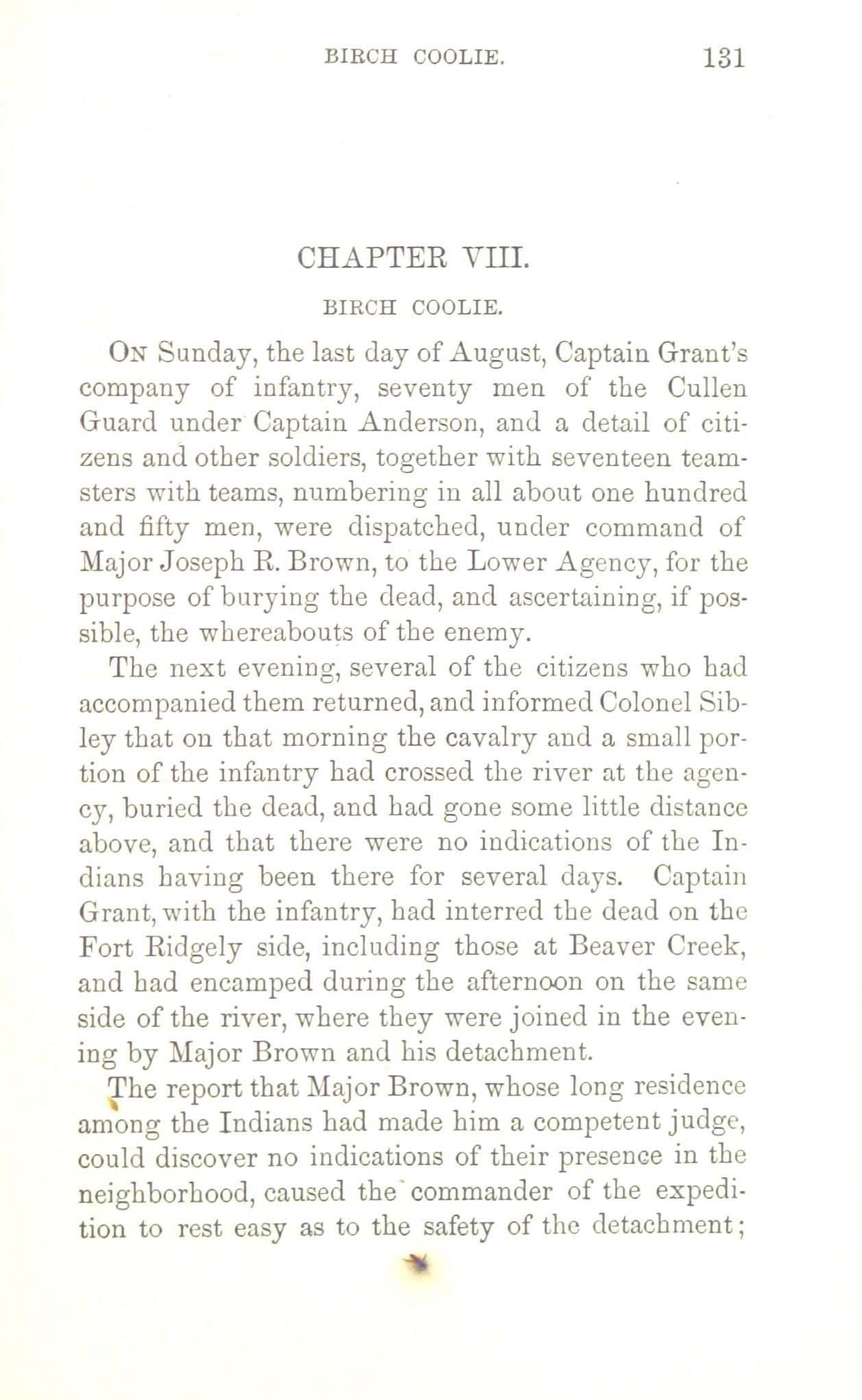 BIRCH COOLIE. 131

CHAPTER VIII.

BIRCH COOLIE.

On Sunday, the last day of August, Captain Grant's company of infantry, seventy men of the Cullen Guard under Captain Anderson, and a detail of citizens and other soldiers, together with seventeen teamsters with teams, numbering in all about one hundred and fifty men, were dispatched, under command of Major Joseph R. Brown, to the Lower Agency, for the purpose of burying the dead, and ascertaining, if possible, the whereabouts of the enemy.

The next evening, several of the citizens who had accompanied them returned, and informed Colonel Sibley that on that morning the cavalry and a small portion of the infantry had crossed the river at the agency, buried the dead, and had gone some little distance above, and that there were no indications of the Indians having been there for several days. Captain Grant, with the infantry, had interred the dead on the Fort Ridgely side, including those at Beaver Creek, and had encamped during the afternoon on the same side of the river, where they were joined in the evening by Major Brown and his detachment.

The report that Major Brown, whose long residence among the Indians had made him a competent judge, could discover no indications of their presence in the neighborhood, caused the commander of the expedition to rest easy as to the safety of the detachment;